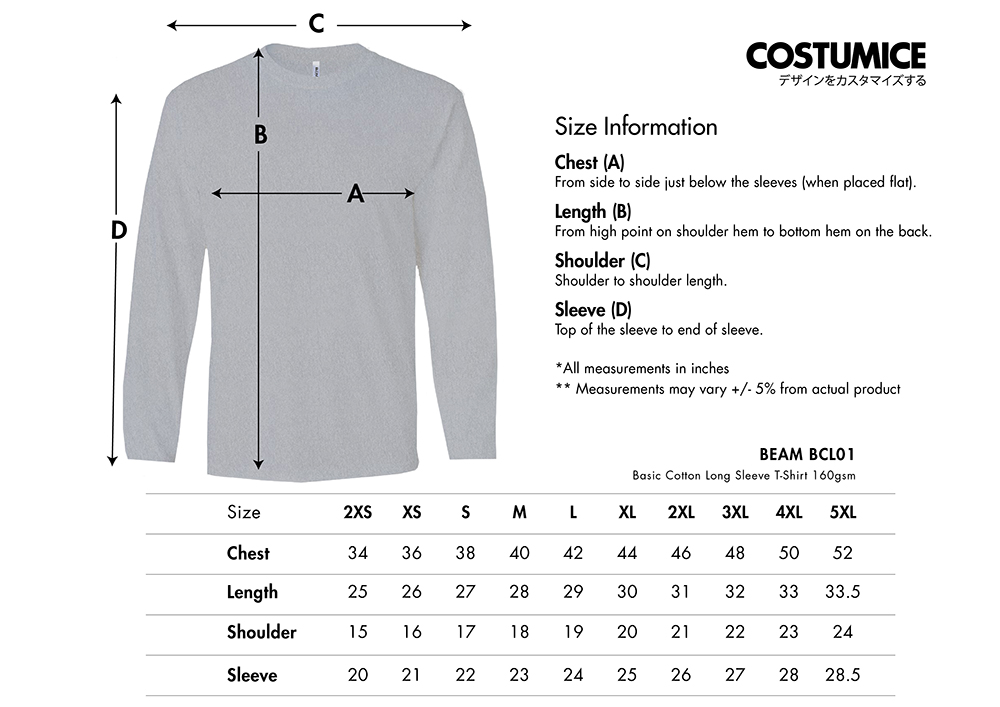 C

B

A

D

COSTUMICE
デザインをカスタマイズする

Size Information

Chest (A)
From side to side just below the sleeves (when placed flat).

Length (B)
From high point on shoulder hem to bottom hem on the back.

Shoulder (C)
Shoulder to shoulder length.

Sleeve (D)
Top of the sleeve to end of sleeve.

*All measurements in inches
** Measurements may vary +/- 5% from actual product

BEAM BCL01
Basic Cotton Long Sleeve T-Shirt 160gsm

| Size | 2XS | XS | S | M | L | XL | 2XL | 3XL | 4XL | 5XL |
|---|---|---|---|---|---|---|---|---|---|---|
| Chest | 34 | 36 | 38 | 40 | 42 | 44 | 46 | 48 | 50 | 52 |
| Length | 25 | 26 | 27 | 28 | 29 | 30 | 31 | 32 | 33 | 33.5 |
| Shoulder | 15 | 16 | 17 | 18 | 19 | 20 | 21 | 22 | 23 | 24 |
| Sleeve | 20 | 21 | 22 | 23 | 24 | 25 | 26 | 27 | 28 | 28.5 |